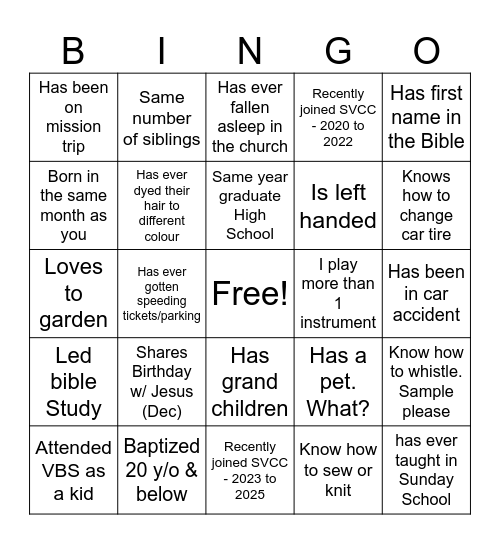 | B | I | N | G | O |
|---|---|---|---|---|
| Has been on mission trip | Same number of siblings | Has ever fallen asleep in the church | Recently joined SVCC - 2020 to 2022 | Has first name in the Bible |
| Born in the same month as you | Has ever dyed their hair to different colour | Same year graduate High School | Is left handed | Knows how to change car tire |
| Loves to garden | Has ever gotten speeding tickets/parking | Free! | I play more than 1 instrument | Has been in car accident |
| Led bible Study | Shares Birthday w/ Jesus (Dec) | Has grand children | Has a pet. What? | Know how to whistle. Sample please |
| Attended VBS as a kid | Baptized 20 y/o & below | Recently joined SVCC - 2023 to 2025 | Know how to sew or knit | has ever taught in Sunday School |